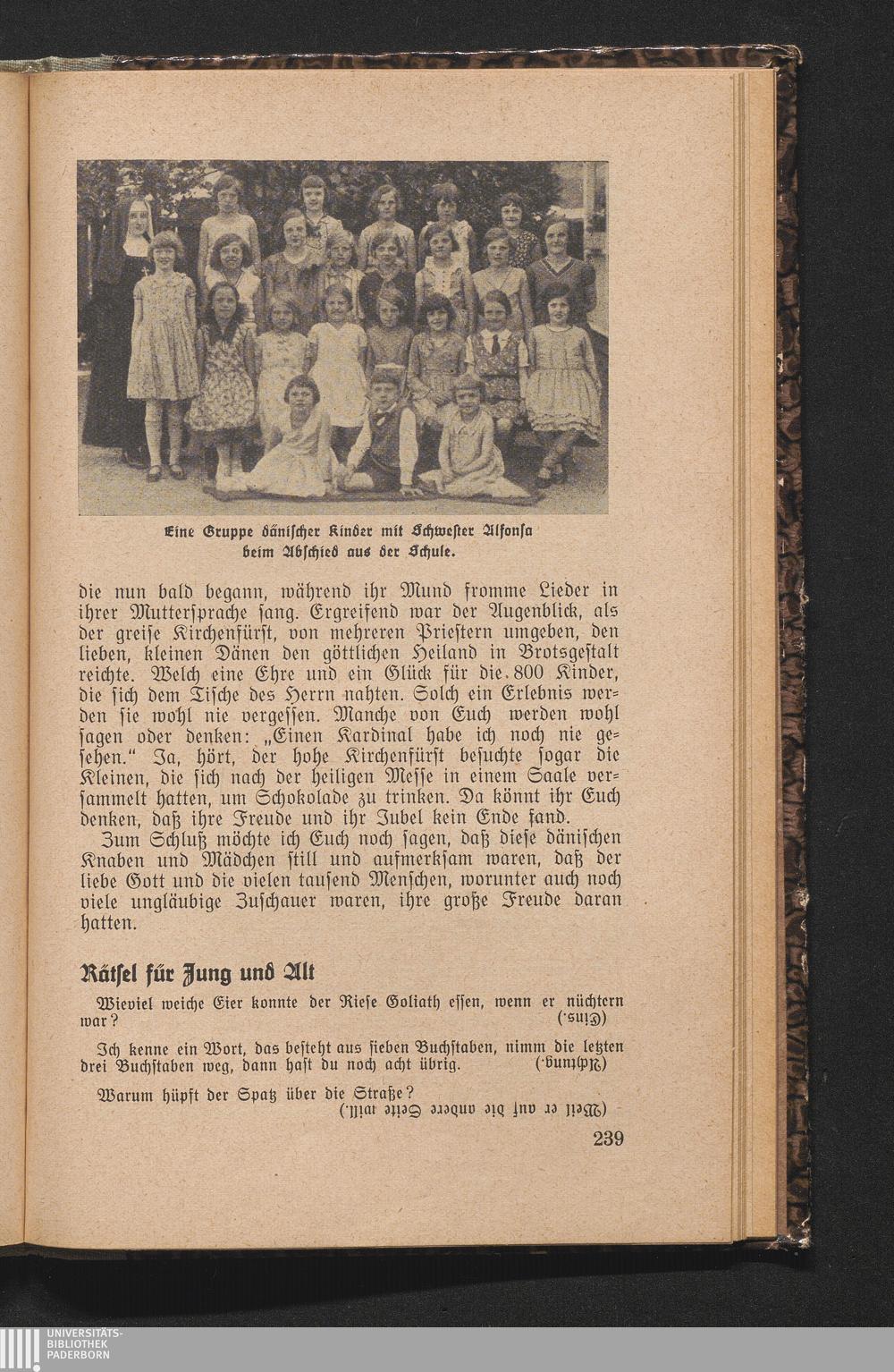 Eine Gruppe dänischer Kinder mit Schwester Alfonsa beim Abschied aus der Schule.

die nun bald begann, während ihr Mund fromme Lieder in ihrer Muttersprache sang. Ergreifend war der Augenblick, als der greise Kirchenfürst, von mehreren Priestern umgeben, den lieben, kleinen Dänen den göttlichen Heiland in Brotsgestalt reichte. Welch eine Ehre und ein Glück für die 800 Kinder, die sich dem Tische des Herrn nahten. Solch ein Erlebnis werden sie wohl nie vergessen. Manche von Euch werden wohl sagen oder denken: „Einen Kardinal habe ich noch nie gesehen." Ja, hört, der hohe Kirchenfürst besuchte sogar die Kleinen, die sich nach der heiligen Messe in einem Saale versammelt hatten, um Schokolade zu trinken. Da könnt ihr Euch denken, daß ihre Freude und ihr Jubel kein Ende fand.

Zum Schluß möchte ich Euch noch sagen, daß diese dänischen Knaben und Mädchen still und aufmerksam waren, daß der liebe Gott und die vielen tausend Menschen, worunter auch noch viele ungläubige Zuschauer waren, ihre große Freude daran hatten.

Rätsel für Jung und Alt

Wieviel weiche Eier konnte der Riese Goliath essen, wenn er nüchtern war? (Eins.)

Ich kenne ein Wort, das besteht aus sieben Buchstaben, nimm die letzten drei Buchstaben weg, dann hast du noch acht übrig. (Achtung.)

Warum hüpft der Spatz über die Straße? (Weil er auf die andere Seite will.)

239

UNIVERSITÄTS-BIBLIOTHEK PADERBORN